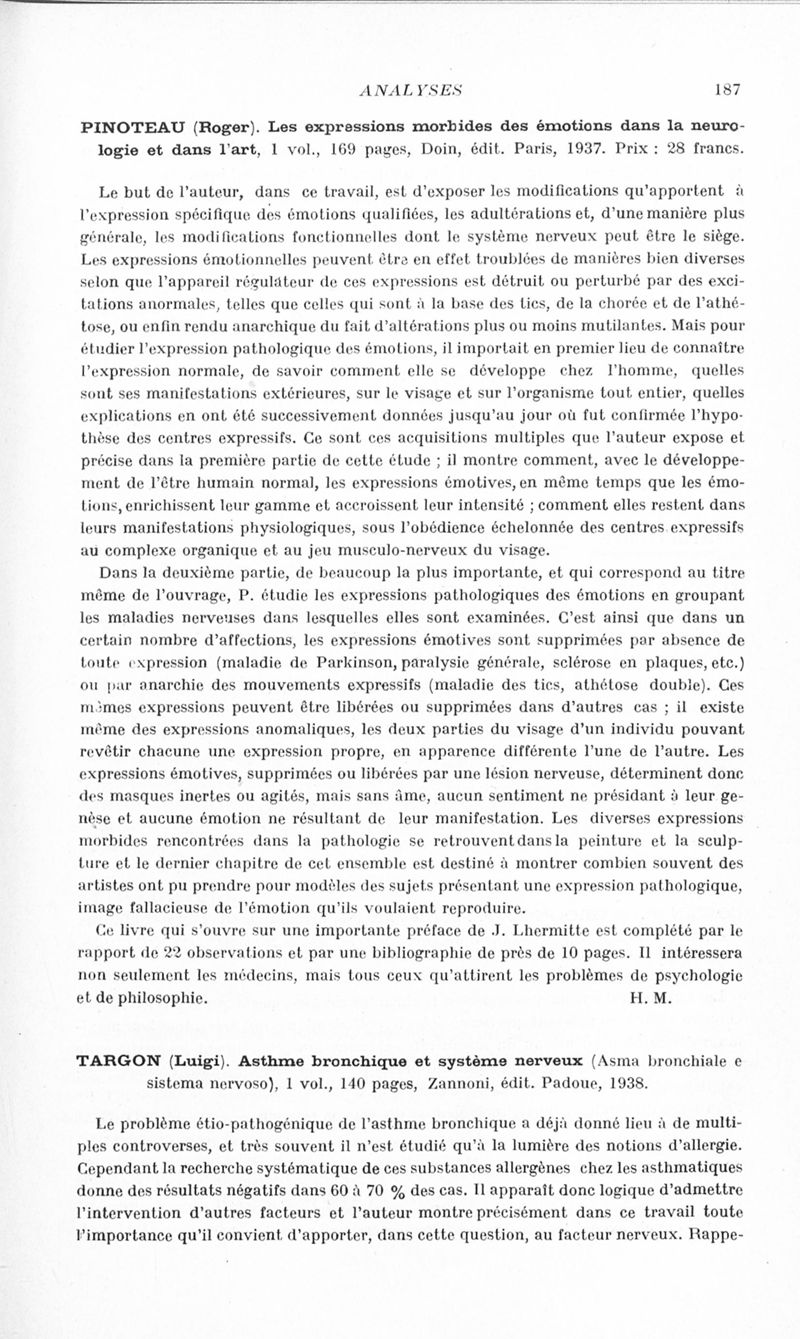 ANALYSES 187

PINOTEAU (Roger). Les expressions morbides des émotions dans la neurologie et dans l'art, 1 vol., 169 pages, Doin, édit. Paris, 1937. Prix : 28 francs.

Le but de l'auteur, dans ce travail, est d'exposer les modifications qu'apportent à l'expression spécifique des émotions qualifiées, les adultérations et, d'une manière plus générale, les modifications fonctionnelles dont le système nerveux peut être le siège. Les expressions émotionnelles peuvent être en effet troublées de manières bien diverses selon que l'appareil régulateur de ces expressions est détruit ou perturbé par des excitations anormales, telles que celles qui sont à la base des tics, de la chorée et de l'athétose, ou enfin rendu anarchique du fait d'altérations plus ou moins mutilantes. Mais pour étudier l'expression pathologique des émotions, il importait en premier lieu de connaître l'expression normale, de savoir comment elle se développe chez l'homme, quelles sont ses manifestations extérieures, sur le visage et sur l'organisme tout entier, quelles explications en ont été successivement données jusqu'au jour où fut confirmée l'hypothèse des centres expressifs. Ce sont ces acquisitions multiples que l'auteur expose et précise dans la première partie de cette étude ; il montre comment, avec le développement de l'être humain normal, les expressions émotives, en même temps que les émotions, enrichissent leur gamme et accroissent leur intensité ; comment elles restent dans leurs manifestations physiologiques, sous l'obédience échelonnée des centres expressifs au complexe organique et au jeu musculo-nerveux du visage.

Dans la deuxième partie, de beaucoup la plus importante, et qui correspond au titre même de l'ouvrage, P. étudie les expressions pathologiques des émotions en groupant les maladies nerveuses dans lesquelles elles sont examinées. C'est ainsi que dans un certain nombre d'affections, les expressions émotives sont supprimées par absence de toute expression (maladie de Parkinson, paralysie générale, sclérose en plaques, etc.) ou par anarchie des mouvements expressifs (maladie des tics, athétose double). Ces mêmes expressions peuvent être libérées ou supprimées dans d'autres cas ; il existe même des expressions anomaliques, les deux parties du visage d'un individu pouvant revêtir chacune une expression propre, en apparence différente l'une de l'autre. Les expressions émotives, supprimées ou libérées par une lésion nerveuse, déterminent donc des masques inertes ou agités, mais sans âme, aucun sentiment ne présidant à leur genèse et aucune émotion ne résultant de leur manifestation. Les diverses expressions morbides rencontrées dans la pathologie se retrouvent dans la peinture et la sculpture et le dernier chapitre de cet ensemble est destiné à montrer combien souvent des artistes ont pu prendre pour modèles des sujets présentant une expression pathologique, image fallacieuse de l'émotion qu'ils voulaient reproduire.

Ce livre qui s'ouvre sur une importante préface de J. Lhermitte est complété par le rapport de 22 observations et par une bibliographie de près de 10 pages. Il intéressera non seulement les médecins, mais tous ceux qu'attirent les problèmes de psychologie et de philosophie. H. M.

TARGON (Luigi). Asthme bronchique et système nerveux (Asma bronchiale e sistema nervoso), 1 vol., 140 pages, Zannoni, édit. Padoue, 1938.

Le problème étio-pathogénique de l'asthme bronchique a déjà donné lieu à de multiples controverses, et très souvent il n'est étudié qu'à la lumière des notions d'allergie. Cependant la recherche systématique de ces substances allergènes chez les asthmatiques donne des résultats négatifs dans 60 à 70 % des cas. Il apparaît donc logique d'admettre l'intervention d'autres facteurs et l'auteur montre précisément dans ce travail toute l'importance qu'il convient d'apporter, dans cette question, au facteur nerveux. Rappe-